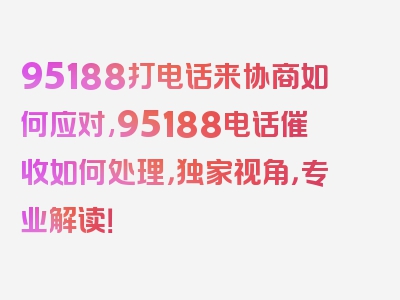 95188打电话来协商如何应对，95188电话催收如何处理，独家视角，专业解读！